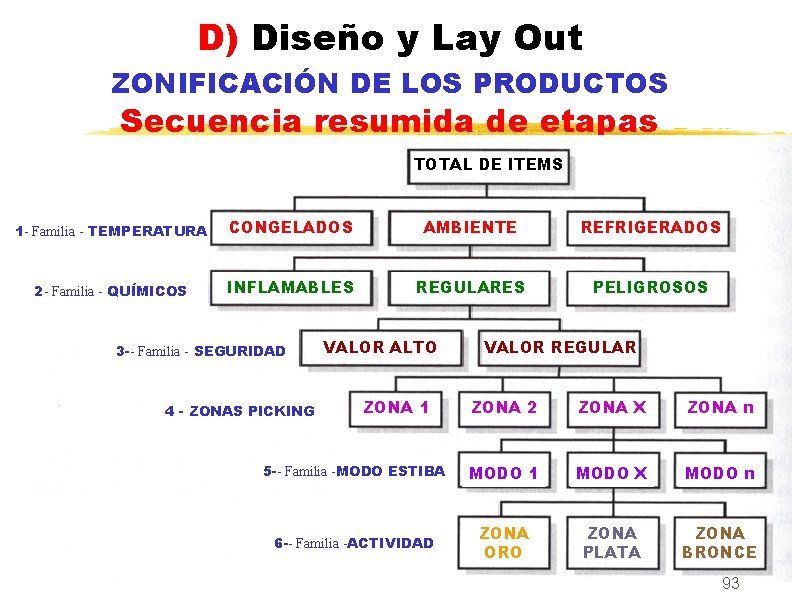 D) Diseño y Lay Out
ZONIFICACIÓN DE LOS PRODUCTOS
Secuencia resumida de etapas

TOTAL DE ITEMS

1- Familia - TEMPERATURA
CONGELADOS
AMBIENTE
REFRIGERADOS

2 - Familia - QUÍMICOS
INFLAMABLES
REGULARES
PELIGROSOS

3-- Familia - SEGURIDAD
VALOR ALTO
VALOR REGULAR

4 - ZONAS PICKING
ZONA 1
ZONA 2
ZONA X
ZONA n

5-- Familia -MODO ESTIBA
MODO 1
MODO X
MODO n

6-- Familia -ACTIVIDAD
ZONA ORO
ZONA PLATA
ZONA BRONCE

93